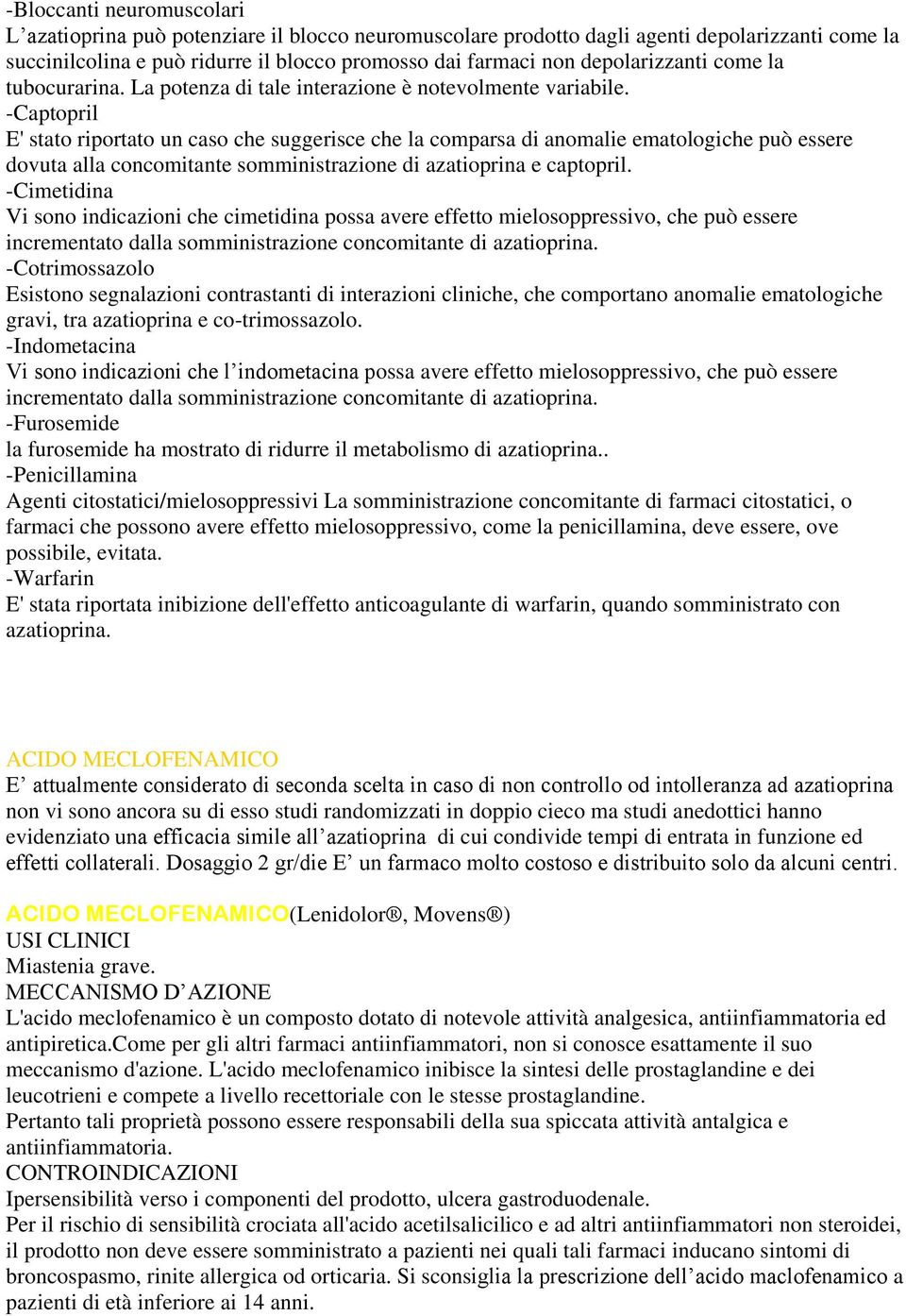 -Bloccanti neuromuscolari
L’azatioprina può potenziare il blocco neuromuscolare prodotto dagli agenti depolarizzanti come la succinilcolina e può ridurre il blocco promosso dai farmaci non depolarizzanti come la tubocurarina. La potenza di tale interazione è notevolmente variabile.
-Captopril
E' stato riportato un caso che suggerisce che la comparsa di anomalie ematologiche può essere dovuta alla concomitante somministrazione di azatioprina e captopril.
-Cimetidina
Vi sono indicazioni che cimetidina possa avere effetto mielosoppressivo, che può essere incrementato dalla somministrazione concomitante di azatioprina.
-Cotrimossazolo
Esistono segnalazioni contrastanti di interazioni cliniche, che comportano anomalie ematologiche gravi, tra azatioprina e co-trimossazolo.
-Indometacina
Vi sono indicazioni che l’indometacina possa avere effetto mielosoppressivo, che può essere incrementato dalla somministrazione concomitante di azatioprina.
-Furosemide
la furosemide ha mostrato di ridurre il metabolismo di azatioprina..
-Penicillamina
Agenti citostatici/mielosoppressivi La somministrazione concomitante di farmaci citostatici, o farmaci che possono avere effetto mielosoppressivo, come la penicillamina, deve essere, ove possibile, evitata.
-Warfarin
E' stata riportata inibizione dell'effetto anticoagulante di warfarin, quando somministrato con azatioprina.

ACIDO MECLOFENAMICO
E’ attualmente considerato di seconda scelta in caso di non controllo od intolleranza ad azatioprina non vi sono ancora su di esso studi randomizzati in doppio cieco ma studi anedottici hanno evidenziato una efficacia simile all’azatioprina di cui condivide tempi di entrata in funzione ed effetti collaterali. Dosaggio 2 gr/die E’ un farmaco molto costoso e distribuito solo da alcuni centri.

ACIDO MECLOFENAMICO(Lenidolor®, Movens®)
USI CLINICI
Miastenia grave.
MECCANISMO D’AZIONE
L'acido meclofenamico è un composto dotato di notevole attività analgesica, antiinfiammatoria ed antipiretica.Come per gli altri farmaci antiinfiammatori, non si conosce esattamente il suo meccanismo d'azione. L'acido meclofenamico inibisce la sintesi delle prostaglandine e dei leucotrieni e compete a livello recettoriale con le stesse prostaglandine.
Pertanto tali proprietà possono essere responsabili della sua spiccata attività antalgica e antiinfiammatoria.
CONTROINDICAZIONI
Ipersensibilità verso i componenti del prodotto, ulcera gastroduodenale.
Per il rischio di sensibilità crociata all'acido acetilsalicilico e ad altri antiinfiammatori non steroidei, il prodotto non deve essere somministrato a pazienti nei quali tali farmaci inducano sintomi di broncospasmo, rinite allergica od orticaria. Si sconsiglia la prescrizione dell’acido maclofenamico a pazienti di età inferiore ai 14 anni.